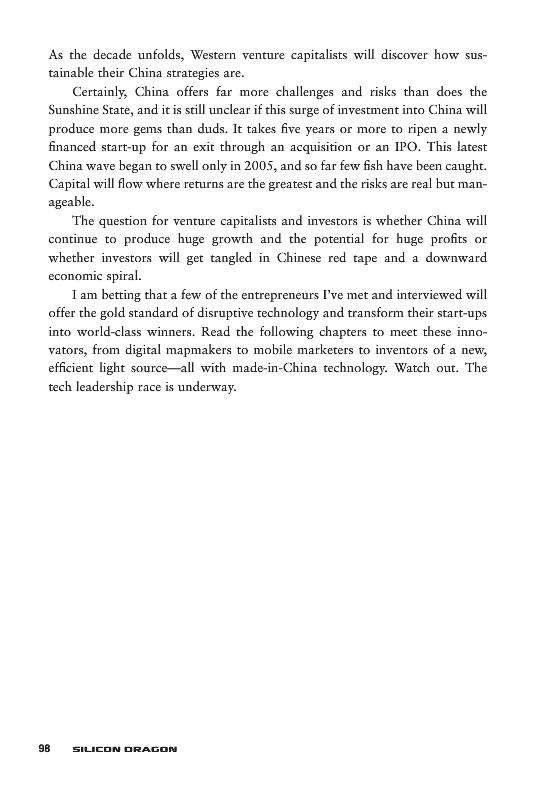 As the decade unfolds, Western venture capitalists will discover how sustainable their China strategies are.

Certainly, China offers far more challenges and risks than does the Sunshine State, and it is still unclear if this surge of investment into China will produce more gems than duds. It takes five years or more to ripen a newly financed start-up for an exit through an acquisition or an IPO. This latest China wave began to swell only in 2005, and so far few fish have been caught. Capital will flow where returns are the greatest and the risks are real but manageable.

The question for venture capitalists and investors is whether China will continue to produce huge growth and the potential for huge profits or whether investors will get tangled in Chinese red tape and a downward economic spiral.

I am betting that a few of the entrepreneurs I've met and interviewed will offer the gold standard of disruptive technology and transform their start-ups into world-class winners. Read the following chapters to meet these innovators, from digital mapmakers to mobile marketers to inventors of a new, efficient light source—all with made-in-China technology. Watch out. The tech leadership race is underway.

98 SILICON DRAGON